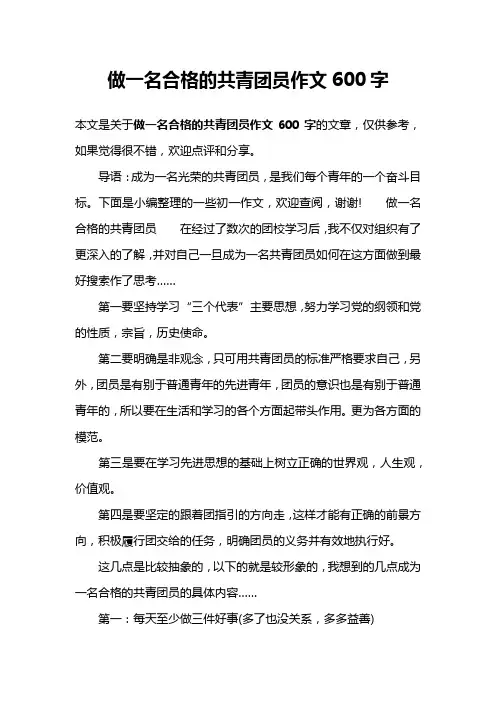 做一名合格的共青团员作文 600 字

本文是关于做一名合格的共青团员作文 600 字的文章，仅供参考，如果觉得很不错，欢迎点评和分享。

导语：成为一名光荣的共青团员，是我们每个青年的一个奋斗目标。下面是小编整理的一些初一作文，欢迎查阅，谢谢！　做一名合格的共青团员　　在经过了数次的团校学习后，我不仅对组织有了更深入的了解，并对自己一旦成为一名共青团员如何在这方面做到最好搜索作了思考……

第一要坚持学习“三个代表”主要思想，努力学习党的纲领和党的性质，宗旨，历史使命。

第二要明确是非观念，只可用共青团员的标准严格要求自己，另外，团员是有别于普通青年的先进青年，团员的意识也是有别于普通青年的，所以要在生活和学习的各个方面起带头作用。更为各方面的模范。

第三是要在学习先进思想的基础上树立正确的世界观，人生观，价值观。

第四是要坚定的跟着团指引的方向走，这样才能有正确的前景方向，积极履行团交给的任务，明确团员的义务并有效地执行好。

这几点是比较抽象的，以下的就是较形象的，我想到的几点成为一名合格的共青团员的具体内容……

第一：每天至少做三件好事(多了也没关系，多多益善)